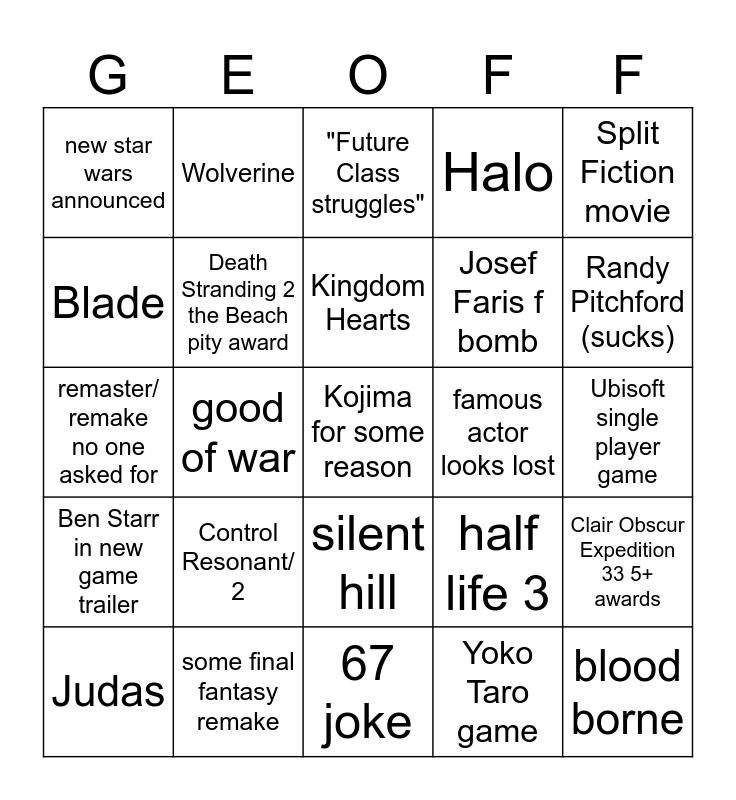 | G | E | O | F | F |
|---|---|---|---|---|
| new star wars announced | Wolverine | "Future Class struggles" | Halo | Split Fiction movie |
| Blade | Death Stranding 2 the Beach pity award | Kingdom Hearts | Josef Faris f bomb | Randy Pitchford (sucks) |
| remaster/ remake no one asked for | good of war | Kojima for some reason | famous actor looks lost | Ubisoft single player game |
| Ben Starr in new game trailer | Control Resonant/ 2 | silent hill | half life 3 | Clair Obscur Expedition 33 5+ awards |
| Judas | some final fantasy remake | 67 joke | Yoko Taro game | blood borne |